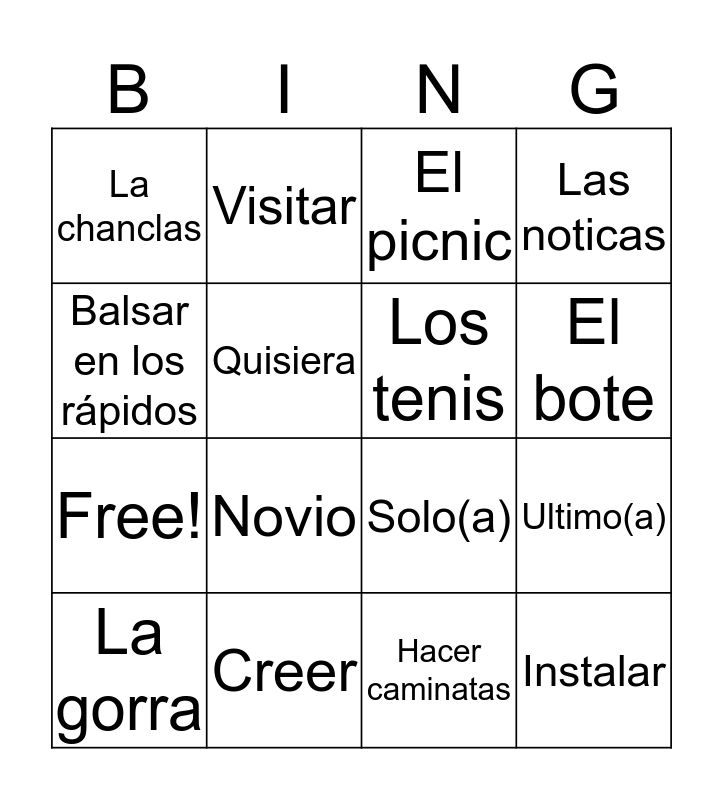 | B | I | N | G |
|---|---|---|---|
| La chanclas | Visitar | El picnic | Las noticas |
| Balsar en los rápidos | Quisiera | Los tenis | El bote |
| Free! | Novio | Solo(a) | Ultimo(a) |
| La gorra | Creer | Hacer caminatas | Instalar |